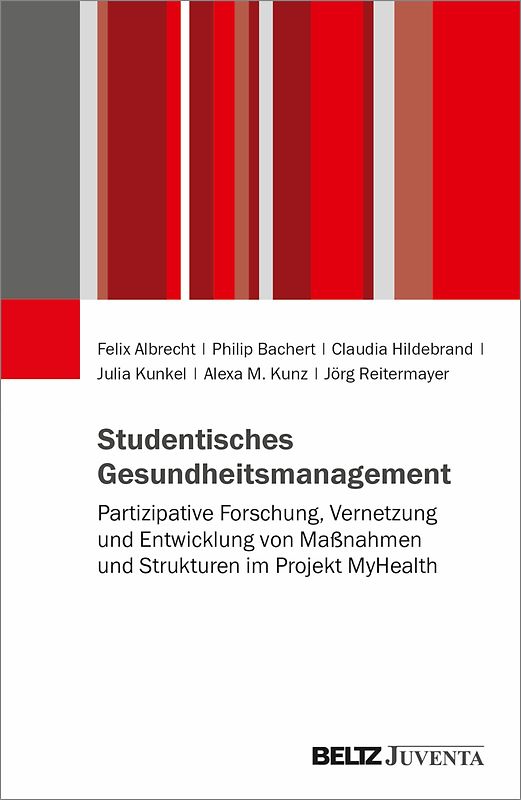 Felix Albrecht | Philip Bachert | Claudia Hildebrand | Julia Kunkel | Alexa M. Kunz | Jörg Reitermayer

Studentisches Gesundheitsmanagement

Partizipative Forschung, Vernetzung und Entwicklung von Maßnahmen und Strukturen im Projekt MyHealth

BELTZ JUVENTA